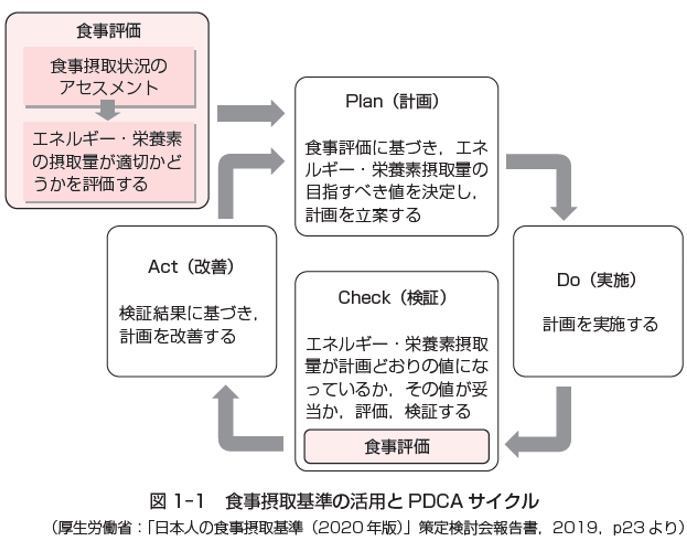 食事評価

食事摂取状況のアセスメント

エネルギー・栄養素の摂取量が適切かどうかを評価する

Plan（計画）

食事評価に基づき，エネルギー・栄養素摂取量の目指すべき値を決定し，計画を立案する

Do（実施）

計画を実施する

Check（検証）

エネルギー・栄養素摂取量が計画どおりの値になっているか，その値が妥当か，評価，検証する

食事評価

Act（改善）

検証結果に基づき，計画を改善する

図 1-1　食事摂取基準の活用と PDCA サイクル

（厚生労働省：「日本人の食事摂取基準（2020 年版）」策定検討会報告書，2019，p23 より）